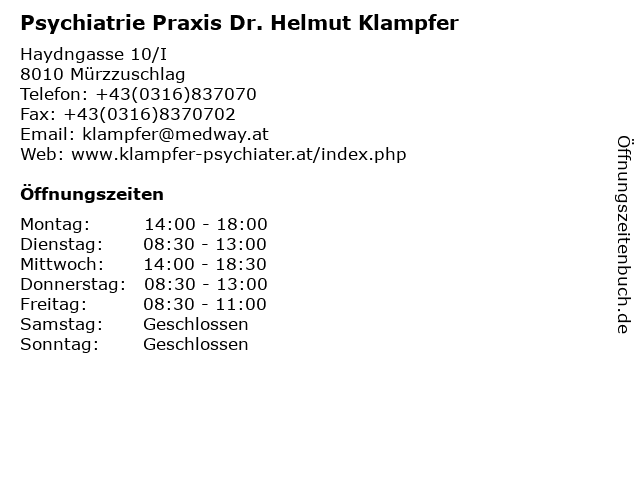 Psychiatrie Praxis Dr. Helmut Klampfer

Haydngasse 10/I
8010 Mürzzuschlag
Telefon: +43(0316)837070
Fax: +43(0316)8370702
Email: klampfer@medway.at
Web: www.klampfer-psychiater.at/index.php

Öffnungszeiten

Montag: 14:00 - 18:00
Dienstag: 08:30 - 13:00
Mittwoch: 14:00 - 18:30
Donnerstag: 08:30 - 13:00
Freitag: 08:30 - 11:00
Samstag: Geschlossen
Sonntag: Geschlossen

Öffnungszeitenbuch.de